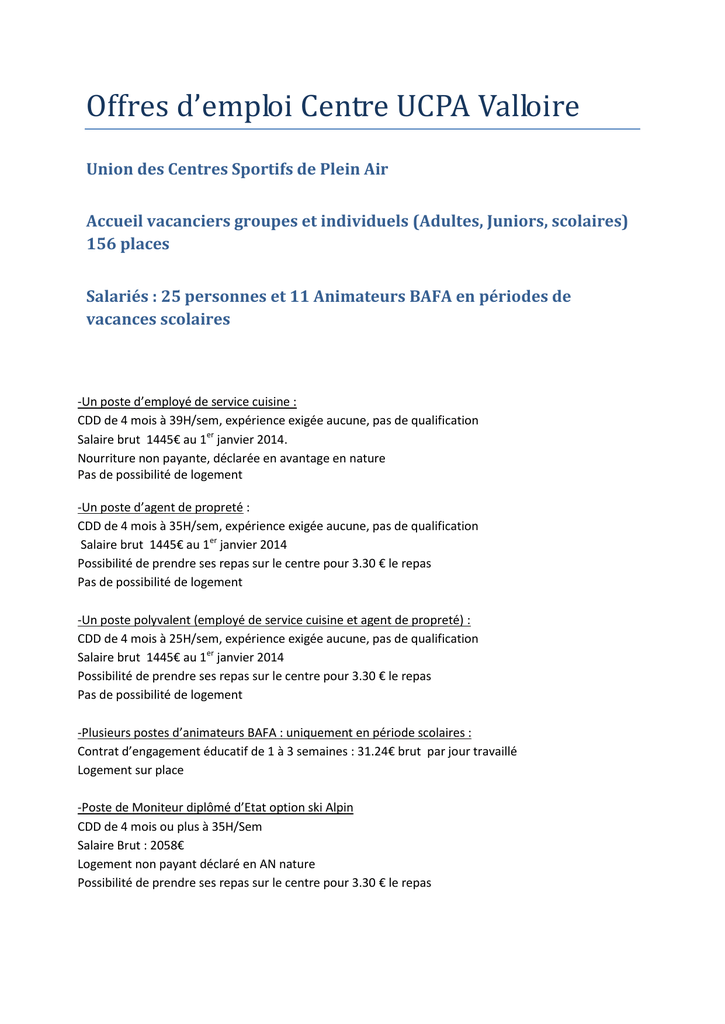 Offres d’emploi Centre UCPA Valloire

Union des Centres Sportifs de Plein Air

Accueil vacanciers groupes et individuels (Adultes, Juniors, scolaires) 156 places

Salariés : 25 personnes et 11 Animateurs BAFA en périodes de vacances scolaires

-Un poste d’employé de service cuisine :
CDD de 4 mois à 39H/sem, expérience exigée aucune, pas de qualification
Salaire brut 1445€ au 1$^{er}$ janvier 2014.
Nourriture non payante, déclarée en avantage en nature
Pas de possibilité de logement

-Un poste d’agent de propreté :
CDD de 4 mois à 35H/sem, expérience exigée aucune, pas de qualification
Salaire brut 1445€ au 1$^{er}$ janvier 2014
Possibilité de prendre ses repas sur le centre pour 3.30 € le repas
Pas de possibilité de logement

-Un poste polyvalent (employé de service cuisine et agent de propreté) :
CDD de 4 mois à 25H/sem, expérience exigée aucune, pas de qualification
Salaire brut 1445€ au 1$^{er}$ janvier 2014
Possibilité de prendre ses repas sur le centre pour 3.30 € le repas
Pas de possibilité de logement

-Plusieurs postes d’animateurs BAFA : uniquement en période scolaires :
Contrat d’engagement éducatif de 1 à 3 semaines : 31.24€ brut par jour travaillé
Logement sur place

-Poste de Moniteur diplômé d’Etat option ski Alpin
CDD de 4 mois ou plus à 35H/Sem
Salaire Brut : 2058€
Logement non payant déclaré en AN nature
Possibilité de prendre ses repas sur le centre pour 3.30 € le repas